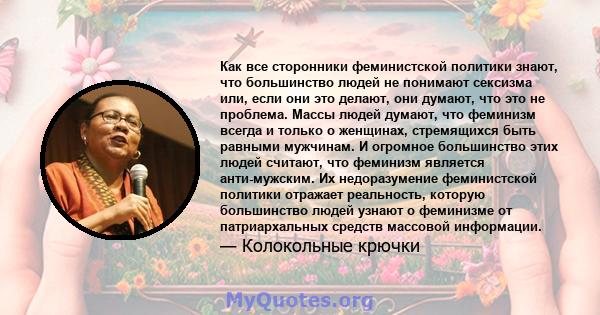 Как все сторонники феминистской политики знают, что большинство людей не понимают сексизма или, если они это делают, они думают, что это не проблема. Массы людей думают, что феминизм всегда и только о женщинах, стремящихся быть равными мужчинам. И огромное большинство этих людей считают, что феминизм является анти-мужским. Их недоразумение феминистской политики отражает реальность, которую большинство людей узнают о феминизме от патриархальных средств массовой информации.

— Колокольные крючки

MyQuotes.org